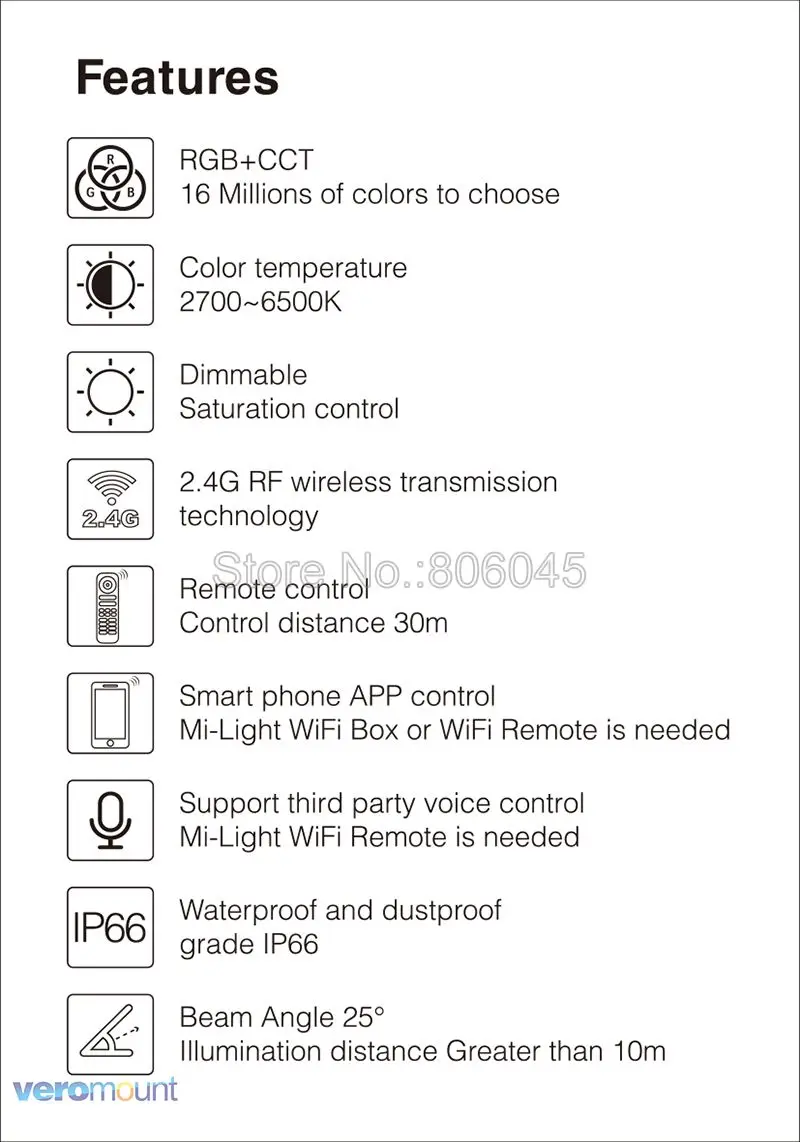 Features

R
G B

RGB+CCT
16 Millions of colors to choose

Color temperature
2700~6500K

Dimmable
Saturation control

2.4G

2.4G RF wireless transmission technology

Store No.:806045

Remote control
Control distance 30m

Smart phone APP control
Mi-Light WiFi Box or WiFi Remote is needed

Support third party voice control
Mi-Light WiFi Remote is needed

IP66

Waterproof and dustproof grade IP66

Beam Angle 25°
Illumination distance Greater than 10m

veromount